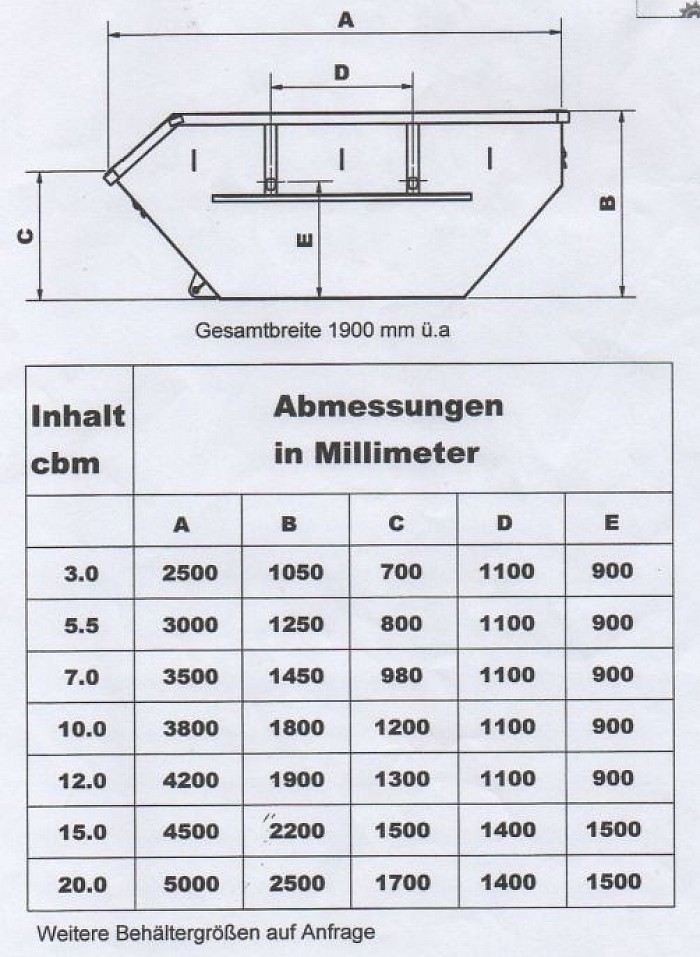 A

D

C

E

B

Gesamtbreite 1900 mm ü.a

| Inhalt cbm | Abmessungen in Millimeter | | | | |
|---|---|---|---|---|---|
| | A | B | C | D | E |
| 3.0 | 2500 | 1050 | 700 | 1100 | 900 |
| 5.5 | 3000 | 1250 | 800 | 1100 | 900 |
| 7.0 | 3500 | 1450 | 980 | 1100 | 900 |
| 10.0 | 3800 | 1800 | 1200 | 1100 | 900 |
| 12.0 | 4200 | 1900 | 1300 | 1100 | 900 |
| 15.0 | 4500 | 2200 | 1500 | 1400 | 1500 |
| 20.0 | 5000 | 2500 | 1700 | 1400 | 1500 |

Weitere Behältergrößen auf Anfrage